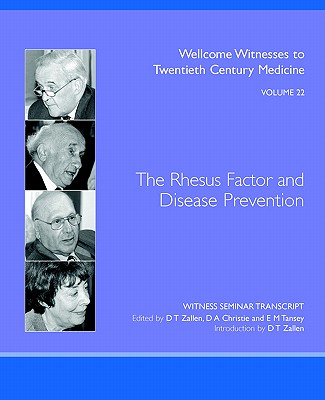 Wellcome Witnesses to Twentieth Century Medicine

VOLUME 22

The Rhesus Factor and Disease Prevention

WITNESS SEMINAR TRANSCRIPT
Edited by D T Zallen, D A Christie and E M Tansey
Introduction by D T Zallen